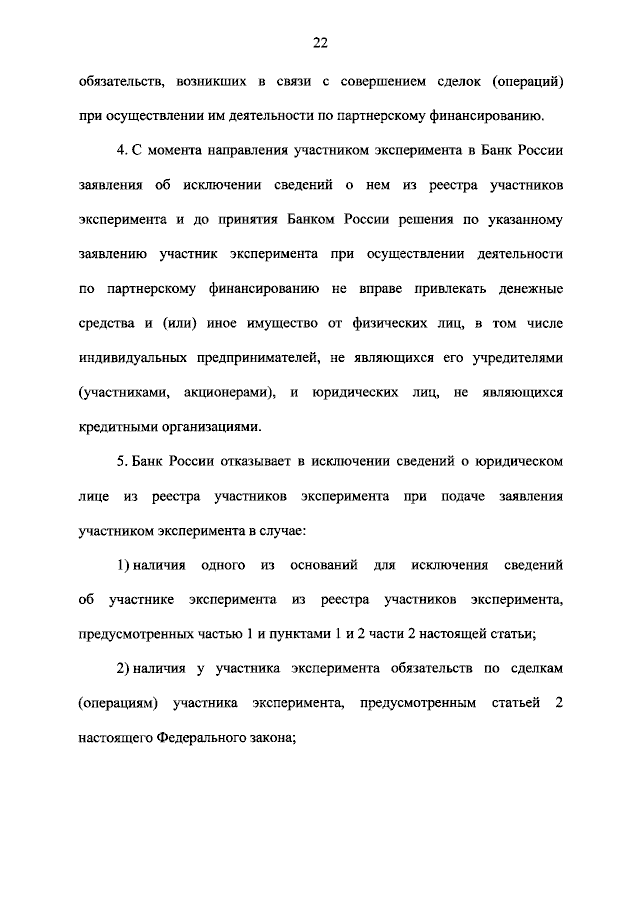 22

обязательств, возникших в связи с совершением сделок (операций) при осуществлении им деятельности по партнерскому финансированию.

4. С момента направления участником эксперимента в Банк России заявления об исключении сведений о нем из реестра участников эксперимента и до принятия Банком России решения по указанному заявлению участник эксперимента при осуществлении деятельности по партнерскому финансированию не вправе привлекать денежные средства и (или) иное имущество от физических лиц, в том числе индивидуальных предпринимателей, не являющихся его учредителями (участниками, акционерами), и юридических лиц, не являющихся кредитными организациями.

5. Банк России отказывает в исключении сведений о юридическом лице из реестра участников эксперимента при подаче заявления участником эксперимента в случае:

1) наличия одного из оснований для исключения сведений об участнике эксперимента из реестра участников эксперимента, предусмотренных частью 1 и пунктами 1 и 2 части 2 настоящей статьи;

2) наличия у участника эксперимента обязательств по сделкам (операциям) участника эксперимента, предусмотренным статьей 2 настоящего Федерального закона;